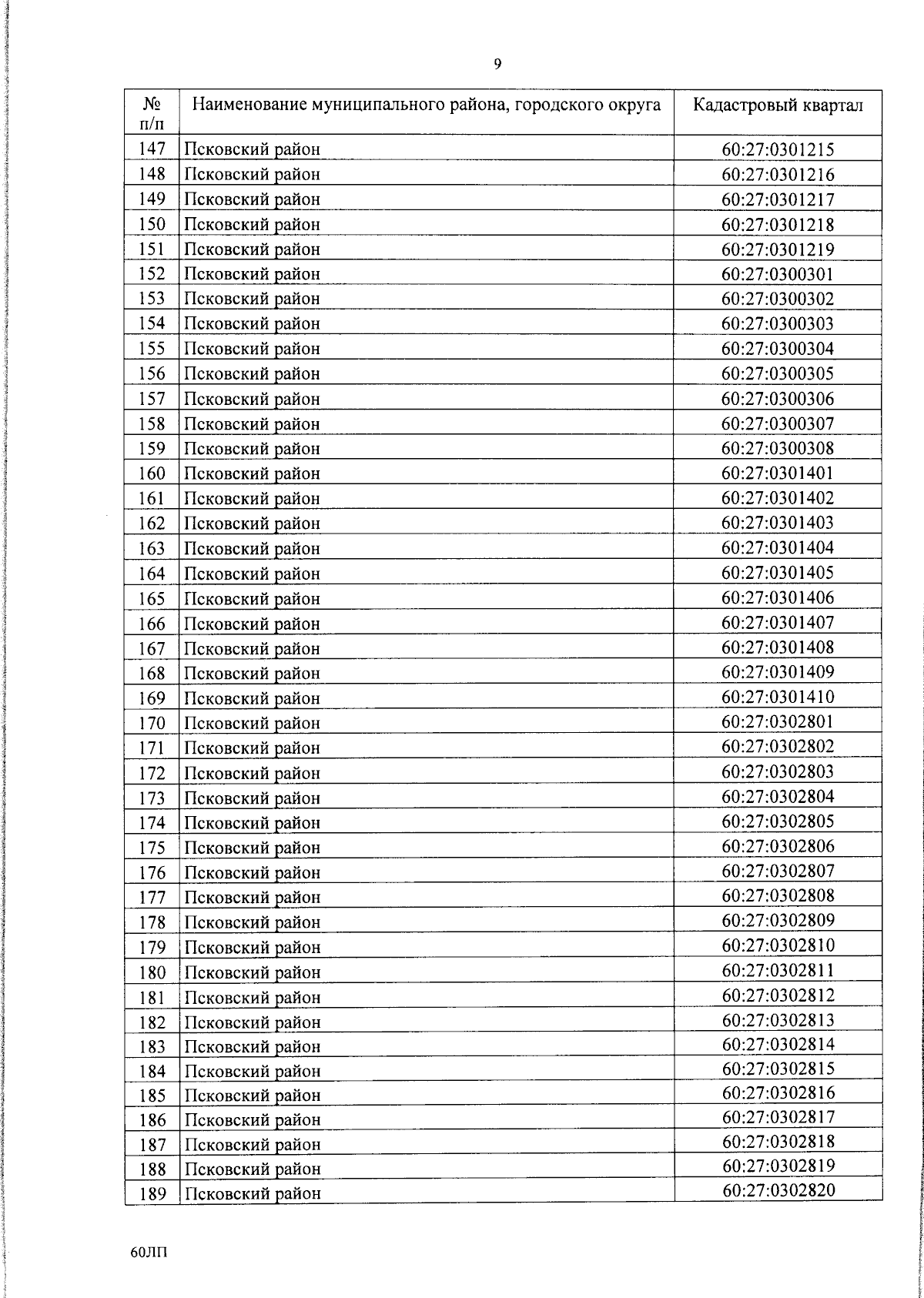 9

| № п/п | Наименование муниципального района, городского округа | Кадастровый квартал |
|---|---|---|
| 147 | Псковский район | 60:27:0301215 |
| 148 | Псковский район | 60:27:0301216 |
| 149 | Псковский район | 60:27:0301217 |
| 150 | Псковский район | 60:27:0301218 |
| 151 | Псковский район | 60:27:0301219 |
| 152 | Псковский район | 60:27:0300301 |
| 153 | Псковский район | 60:27:0300302 |
| 154 | Псковский район | 60:27:0300303 |
| 155 | Псковский район | 60:27:0300304 |
| 156 | Псковский район | 60:27:0300305 |
| 157 | Псковский район | 60:27:0300306 |
| 158 | Псковский район | 60:27:0300307 |
| 159 | Псковский район | 60:27:0300308 |
| 160 | Псковский район | 60:27:0301401 |
| 161 | Псковский район | 60:27:0301402 |
| 162 | Псковский район | 60:27:0301403 |
| 163 | Псковский район | 60:27:0301404 |
| 164 | Псковский район | 60:27:0301405 |
| 165 | Псковский район | 60:27:0301406 |
| 166 | Псковский район | 60:27:0301407 |
| 167 | Псковский район | 60:27:0301408 |
| 168 | Псковский район | 60:27:0301409 |
| 169 | Псковский район | 60:27:0301410 |
| 170 | Псковский район | 60:27:0302801 |
| 171 | Псковский район | 60:27:0302802 |
| 172 | Псковский район | 60:27:0302803 |
| 173 | Псковский район | 60:27:0302804 |
| 174 | Псковский район | 60:27:0302805 |
| 175 | Псковский район | 60:27:0302806 |
| 176 | Псковский район | 60:27:0302807 |
| 177 | Псковский район | 60:27:0302808 |
| 178 | Псковский район | 60:27:0302809 |
| 179 | Псковский район | 60:27:0302810 |
| 180 | Псковский район | 60:27:0302811 |
| 181 | Псковский район | 60:27:0302812 |
| 182 | Псковский район | 60:27:0302813 |
| 183 | Псковский район | 60:27:0302814 |
| 184 | Псковский район | 60:27:0302815 |
| 185 | Псковский район | 60:27:0302816 |
| 186 | Псковский район | 60:27:0302817 |
| 187 | Псковский район | 60:27:0302818 |
| 188 | Псковский район | 60:27:0302819 |
| 189 | Псковский район | 60:27:0302820 |

60ЛП